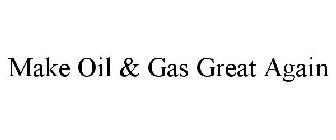 Make Oil & Gas Great Again